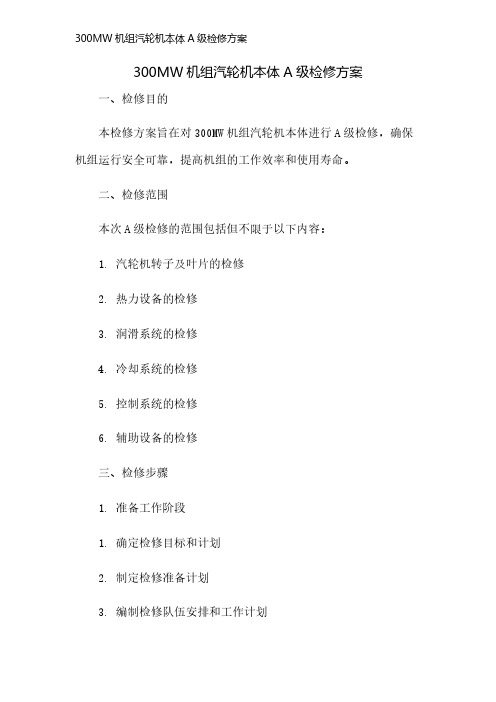 300MW 机组汽轮机本体 A 级检修方案

300MW 机组汽轮机本体 A 级检修方案

一、检修目的

本检修方案旨在对 300MW 机组汽轮机本体进行 A 级检修，确保机组运行安全可靠，提高机组的工作效率和使用寿命。

二、检修范围

本次 A 级检修的范围包括但不限于以下内容：

1. 汽轮机转子及叶片的检修

2. 热力设备的检修

3. 润滑系统的检修

4. 冷却系统的检修

5. 控制系统的检修

6. 辅助设备的检修

三、检修步骤

1. 准备工作阶段

1. 确定检修目标和计划

2. 制定检修准备计划

3. 编制检修队伍安排和工作计划